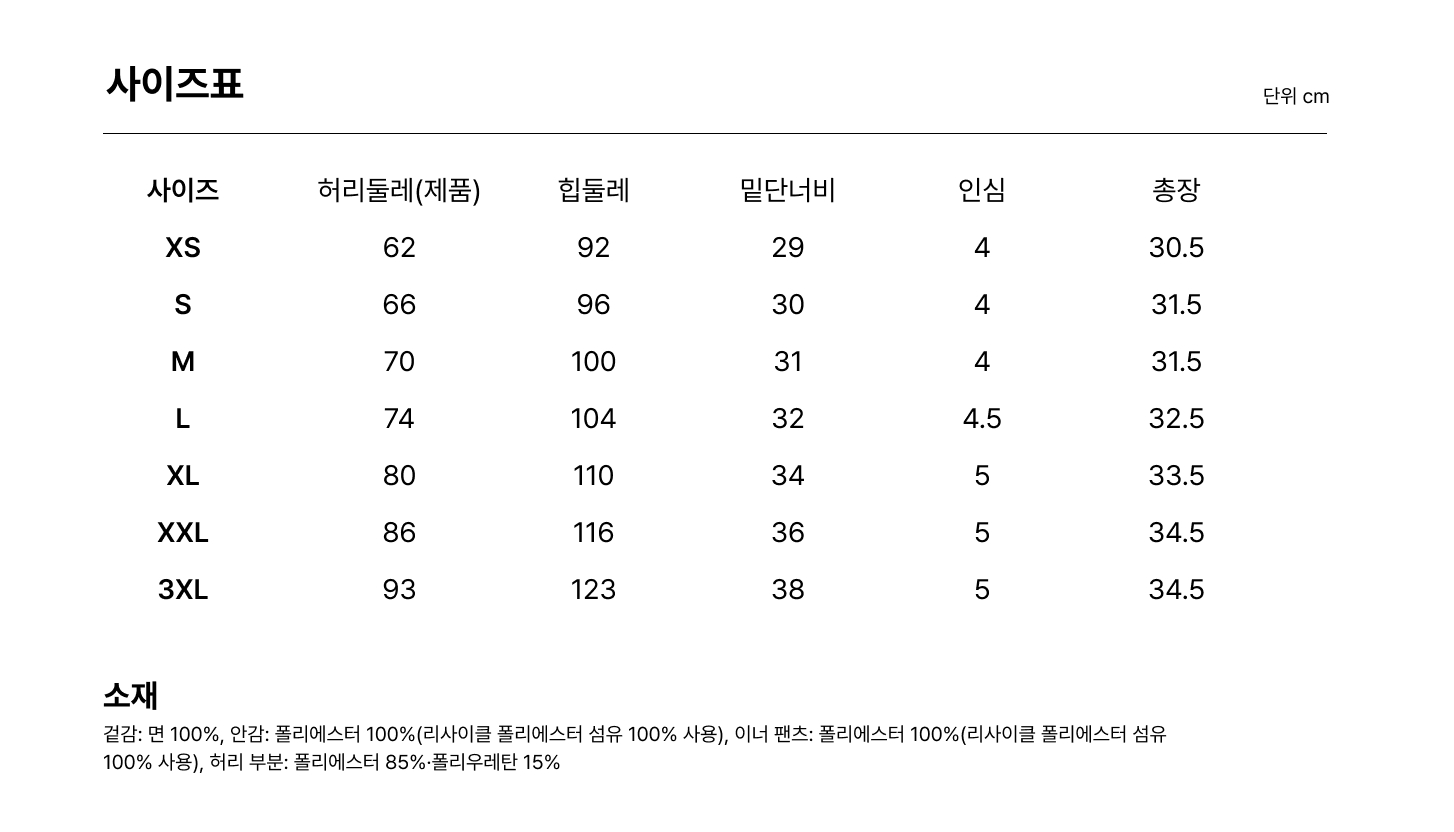 사이즈표

단위 cm

| 사이즈 | 허리둘레(제품) | 힙둘레 | 밑단너비 | 인심 | 총장 |
|---|---|---|---|---|---|
| XS | 62 | 92 | 29 | 4 | 30.5 |
| S | 66 | 96 | 30 | 4 | 31.5 |
| M | 70 | 100 | 31 | 4 | 31.5 |
| L | 74 | 104 | 32 | 4.5 | 32.5 |
| XL | 80 | 110 | 34 | 5 | 33.5 |
| XXL | 86 | 116 | 36 | 5 | 34.5 |
| 3XL | 93 | 123 | 38 | 5 | 34.5 |

소재

겉감: 면 100%, 안감: 폴리에스터 100%(리사이클 폴리에스터 섬유 100% 사용), 이너 팬츠: 폴리에스터 100%(리사이클 폴리에스터 섬유 100% 사용), 허리 부분: 폴리에스터 85%·폴리우레탄 15%